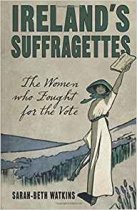 IRELAND'S SUFFRAGETTES

The Women who Fought for the Vote

SARAH-BETH WATKINS